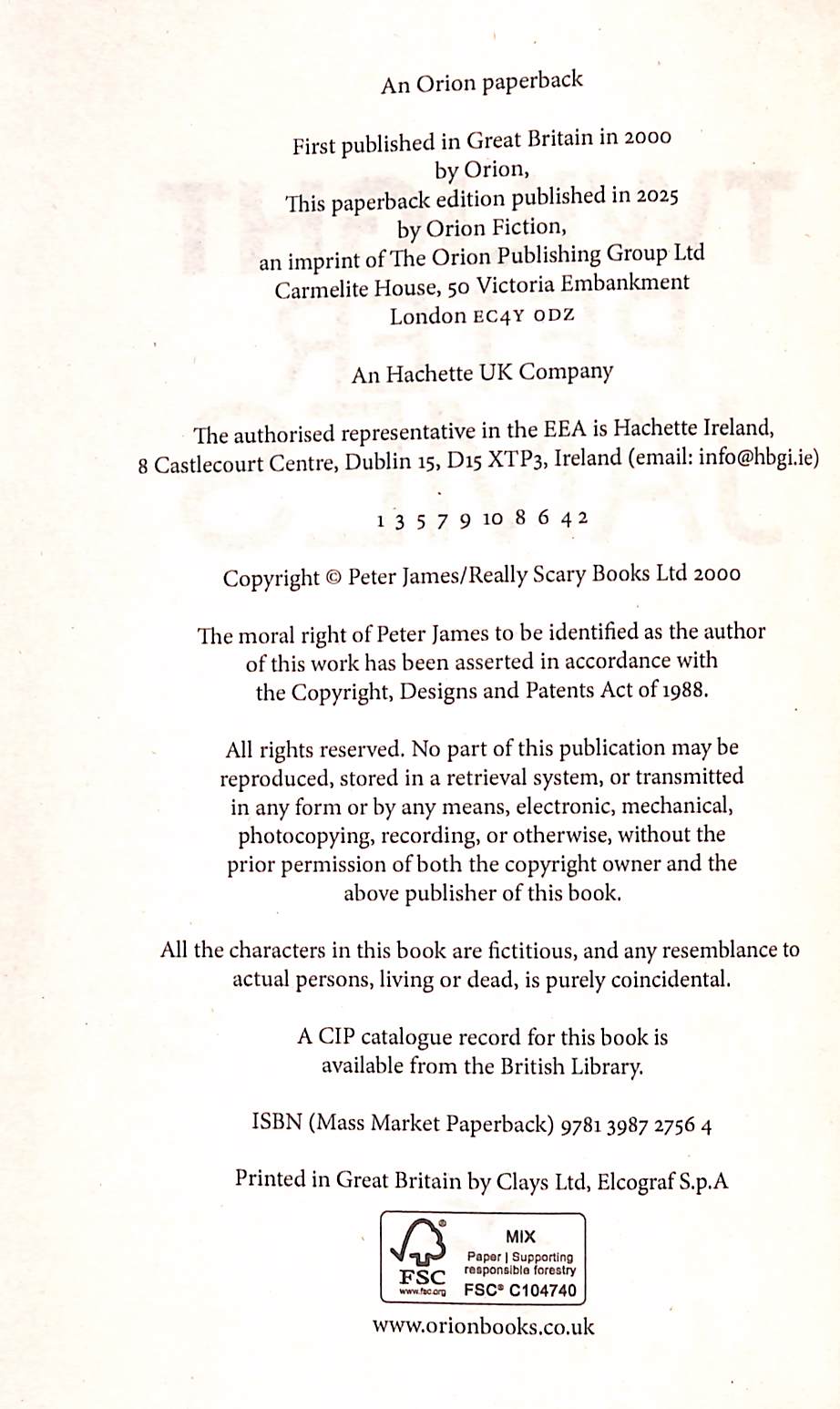 An Orion paperback

First published in Great Britain in 2000
by Orion,
This paperback edition published in 2025
by Orion Fiction,
an imprint of The Orion Publishing Group Ltd
Carmelite House, 50 Victoria Embankment
London EC4Y 0DZ

An Hachette UK Company

The authorised representative in the EEA is Hachette Ireland,
8 Castlecourt Centre, Dublin 15, D15 XTP3, Ireland (email: info@hbgi.ie)

1 3 5 7 9 10 8 6 4 2

Copyright © Peter James/Really Scary Books Ltd 2000

The moral right of Peter James to be identified as the author of this work has been asserted in accordance with the Copyright, Designs and Patents Act of 1988.

All rights reserved. No part of this publication may be reproduced, stored in a retrieval system, or transmitted in any form or by any means, electronic, mechanical, photocopying, recording, or otherwise, without the prior permission of both the copyright owner and the above publisher of this book.

All the characters in this book are fictitious, and any resemblance to actual persons, living or dead, is purely coincidental.

A CIP catalogue record for this book is available from the British Library.

ISBN (Mass Market Paperback) 9781 3987 2756 4

Printed in Great Britain by Clays Ltd, Elcograf S.p.A

FSC
www.fsc.org
MIX
Paper | Supporting responsible forestry
FSC® C104740

www.orionbooks.co.uk